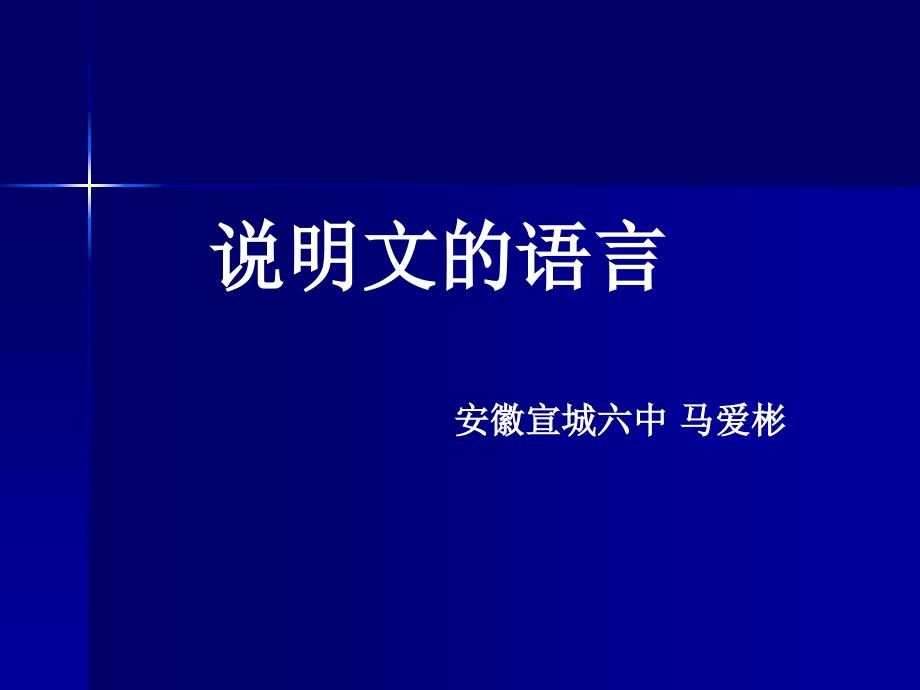 说明文的语言

安徽宣城六中 马爱彬